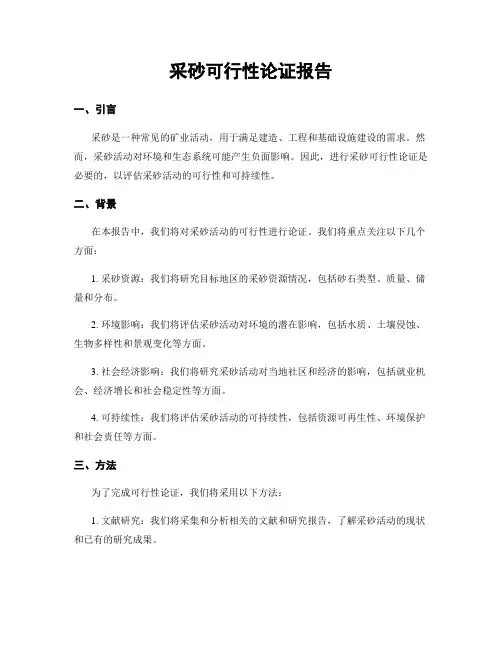 采砂可行性论证报告

一、引言

采砂是一种常见的矿业活动，用于满足建造、工程和基础设施建设的需求。然而，采砂活动对环境和生态系统可能产生负面影响。因此，进行采砂可行性论证是必要的，以评估采砂活动的可行性和可持续性。

二、背景

在本报告中，我们将对采砂活动的可行性进行论证。我们将重点关注以下几个方面：

1. 采砂资源：我们将研究目标地区的采砂资源情况，包括砂石类型、质量、储量和分布。

2. 环境影响：我们将评估采砂活动对环境的潜在影响，包括水质、土壤侵蚀、生物多样性和景观变化等方面。

3. 社会经济影响：我们将研究采砂活动对当地社区和经济的影响，包括就业机会、经济增长和社会稳定性等方面。

4. 可持续性：我们将评估采砂活动的可持续性，包括资源可再生性、环境保护和社会责任等方面。

三、方法

为了完成可行性论证，我们将采用以下方法：

1. 文献研究：我们将采集和分析相关的文献和研究报告，了解采砂活动的现状和已有的研究成果。